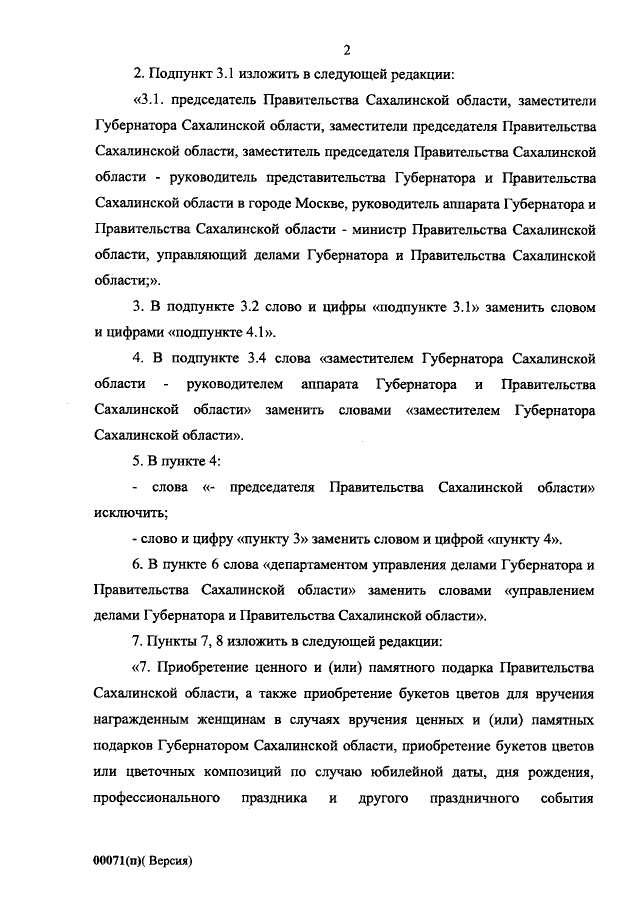 2

2. Подпункт 3.1 изложить в следующей редакции:

«3.1. председатель Правительства Сахалинской области, заместители Губернатора Сахалинской области, заместители председателя Правительства Сахалинской области, заместитель председателя Правительства Сахалинской области - руководитель представительства Губернатора и Правительства Сахалинской области в городе Москве, руководитель аппарата Губернатора и Правительства Сахалинской области - министр Правительства Сахалинской области, управляющий делами Губернатора и Правительства Сахалинской области;».

3. В подпункте 3.2 слово и цифры «подпункте 3.1» заменить словом и цифрами «подпункте 4.1».

4. В подпункте 3.4 слова «заместителем Губернатора Сахалинской области - руководителем аппарата Губернатора и Правительства Сахалинской области» заменить словами «заместителем Губернатора Сахалинской области».

5. В пункте 4:

- слова «- председателя Правительства Сахалинской области» исключить;

- слово и цифру «пункту 3» заменить словом и цифрой «пункту 4».

6. В пункте 6 слова «департаментом управления делами Губернатора и Правительства Сахалинской области» заменить словами «управлением делами Губернатора и Правительства Сахалинской области».

7. Пункты 7, 8 изложить в следующей редакции:

«7. Приобретение ценного и (или) памятного подарка Правительства Сахалинской области, а также приобретение букетов цветов для вручения награжденным женщинам в случаях вручения ценных и (или) памятных подарков Губернатором Сахалинской области, приобретение букетов цветов или цветочных композиций по случаю юбилейной даты, дня рождения, профессионального праздника и другого праздничного события

00071(п)( Версия)